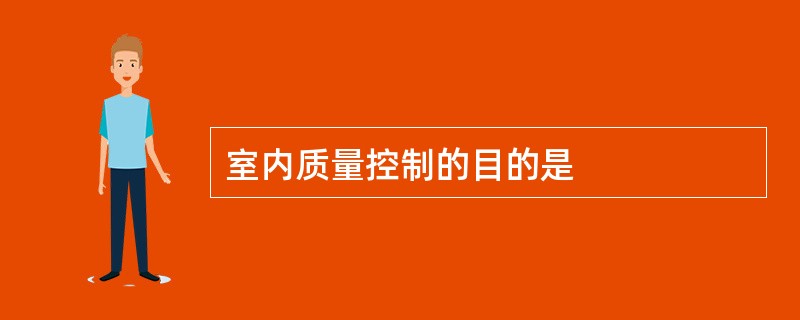 室内质量控制的目的是